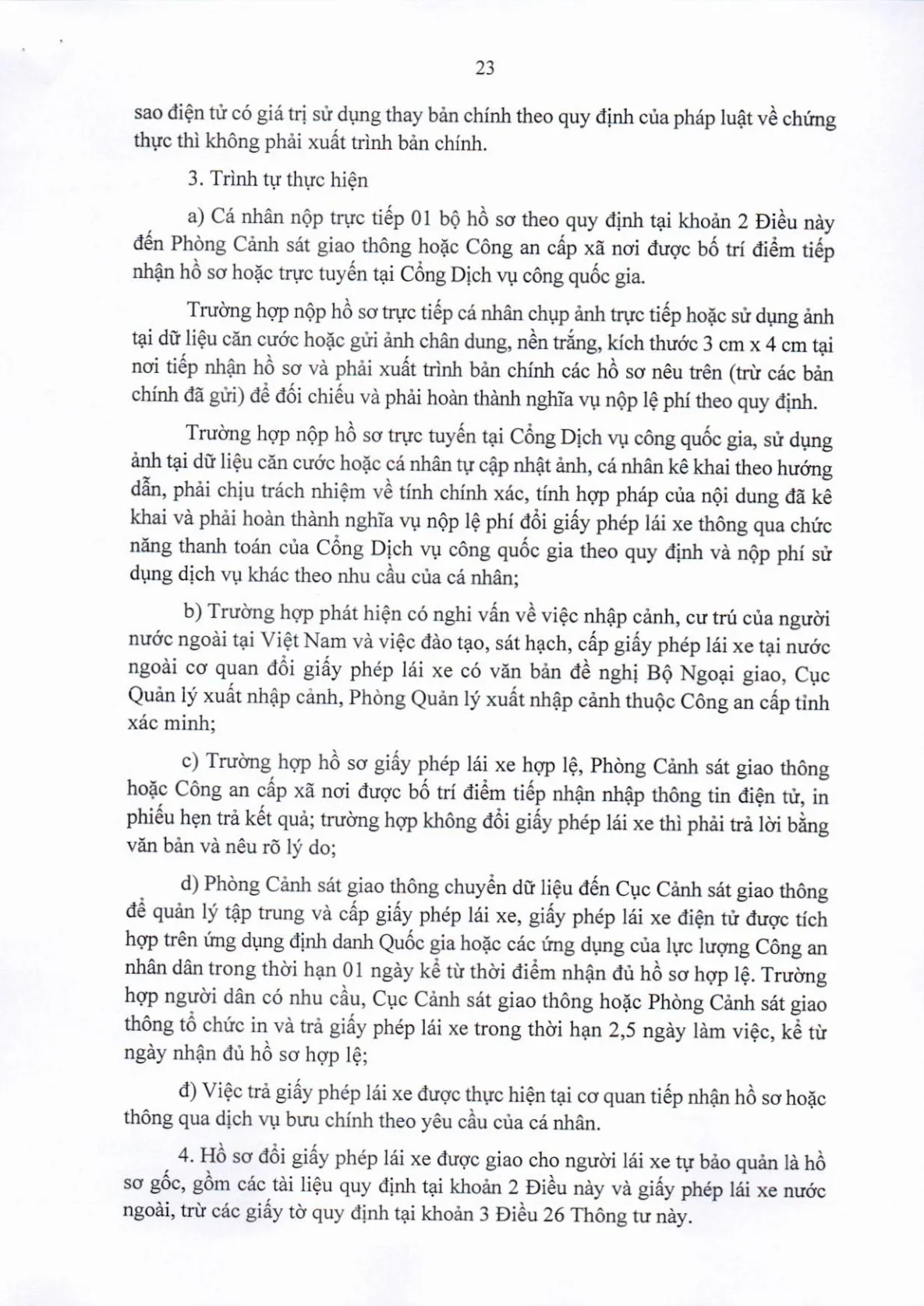 23

sao điện tử có giá trị sử dụng thay bản chính theo quy định của pháp luật về chứng thực thì không phải xuất trình bản chính.

3. Trình tự thực hiện

a) Cá nhân nộp trực tiếp 01 bộ hồ sơ theo quy định tại khoản 2 Điều này đến Phòng Cảnh sát giao thông hoặc Công an cấp xã nơi được bố trí điểm tiếp nhận hồ sơ hoặc trực tuyến tại Cổng Dịch vụ công quốc gia.

Trường hợp nộp hồ sơ trực tiếp cá nhân chụp ảnh trực tiếp hoặc sử dụng ảnh tại dữ liệu căn cước hoặc gửi ảnh chân dung, nền trắng, kích thước 3 cm x 4 cm tại nơi tiếp nhận hồ sơ và phải xuất trình bản chính các hồ sơ nêu trên (trừ các bản chính đã gửi) để đối chiếu và phải hoàn thành nghĩa vụ nộp lệ phí theo quy định.

Trường hợp nộp hồ sơ trực tuyến tại Cổng Dịch vụ công quốc gia, sử dụng ảnh tại dữ liệu căn cước hoặc cá nhân tự cập nhật ảnh, cá nhân kê khai theo hướng dẫn, phải chịu trách nhiệm về tính chính xác, tính hợp pháp của nội dung đã kê khai và phải hoàn thành nghĩa vụ nộp lệ phí đổi giấy phép lái xe thông qua chức năng thanh toán của Cổng Dịch vụ công quốc gia theo quy định và nộp phí sử dụng dịch vụ khác theo nhu cầu của cá nhân;

b) Trường hợp phát hiện có nghi vấn về việc nhập cảnh, cư trú của người nước ngoài tại Việt Nam và việc đào tạo, sát hạch, cấp giấy phép lái xe tại nước ngoài cơ quan đổi giấy phép lái xe có văn bản đề nghị Bộ Ngoại giao, Cục Quản lý xuất nhập cảnh, Phòng Quản lý xuất nhập cảnh thuộc Công an cấp tỉnh xác minh;

c) Trường hợp hồ sơ giấy phép lái xe hợp lệ, Phòng Cảnh sát giao thông hoặc Công an cấp xã nơi được bố trí điểm tiếp nhận nhập thông tin điện tử, in phiếu hẹn trả kết quả; trường hợp không đổi giấy phép lái xe thì phải trả lời bằng văn bản và nêu rõ lý do;

d) Phòng Cảnh sát giao thông chuyển dữ liệu đến Cục Cảnh sát giao thông để quản lý tập trung và cấp giấy phép lái xe, giấy phép lái xe điện tử được tích hợp trên ứng dụng định danh Quốc gia hoặc các ứng dụng của lực lượng Công an nhân dân trong thời hạn 01 ngày kể từ thời điểm nhận đủ hồ sơ hợp lệ. Trường hợp người dân có nhu cầu, Cục Cảnh sát giao thông hoặc Phòng Cảnh sát giao thông tổ chức in và trả giấy phép lái xe trong thời hạn 2,5 ngày làm việc, kể từ ngày nhận đủ hồ sơ hợp lệ;

đ) Việc trả giấy phép lái xe được thực hiện tại cơ quan tiếp nhận hồ sơ hoặc thông qua dịch vụ bưu chính theo yêu cầu của cá nhân.

4. Hồ sơ đổi giấy phép lái xe được giao cho người lái xe tự bảo quản là hồ sơ gốc, gồm các tài liệu quy định tại khoản 2 Điều này và giấy phép lái xe nước ngoài, trừ các giấy tờ quy định tại khoản 3 Điều 26 Thông tư này.